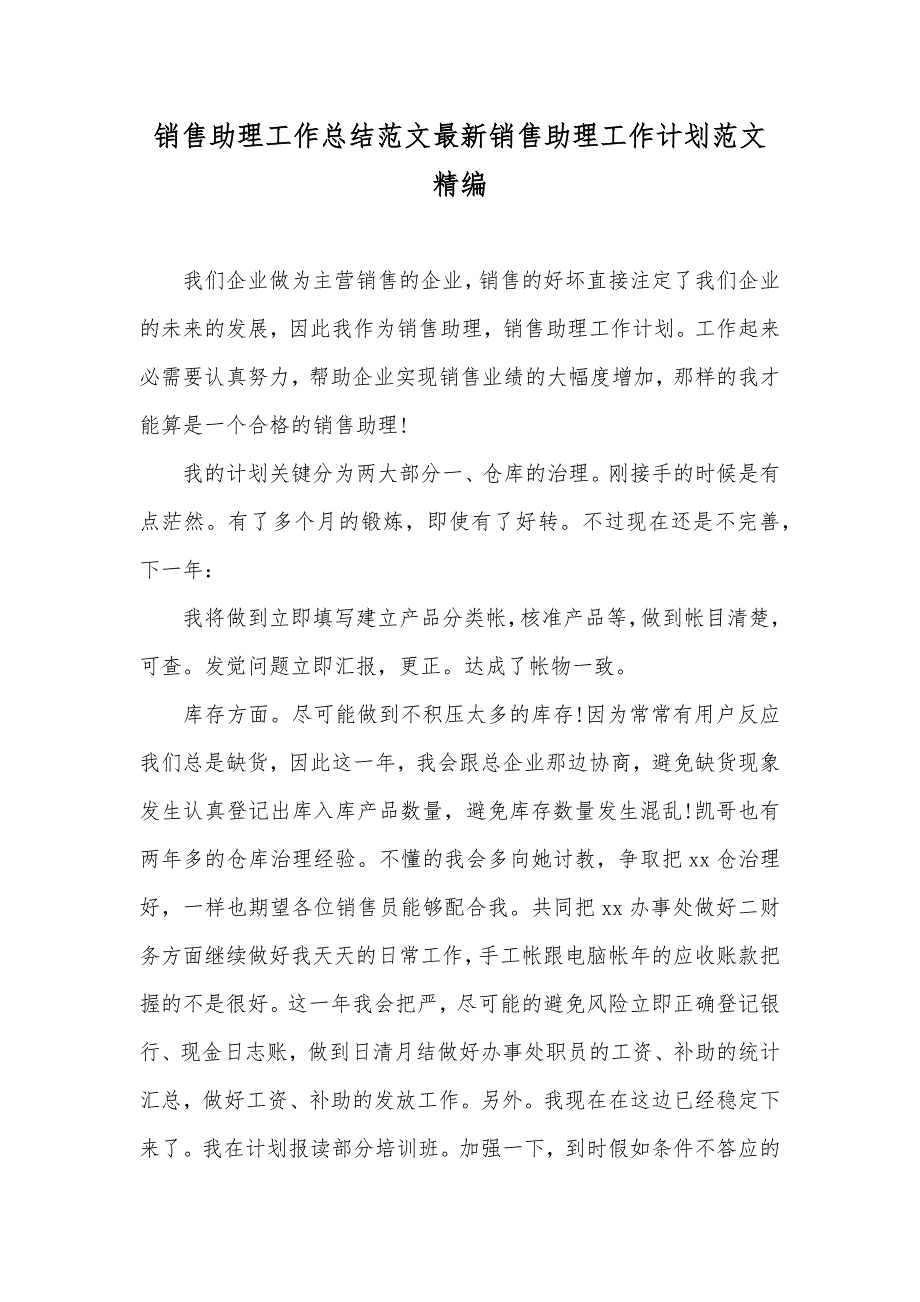 销售助理工作总结范文最新销售助理工作计划范文精编

我们企业做为主营销售的企业，销售的好坏直接注定了我们企业的未来的发展，因此我作为销售助理，销售助理工作计划。工作起来必需要认真努力，帮助企业实现销售业绩的大幅度增加，那样的我才能算是一个合格的销售助理！

我的计划关键分为两大部分一、仓库的治理。刚接手的时候是有点茫然。有了多个月的锻炼，即使有了好转。不过现在还是不完善，下一年：

我将做到立即填写建立产品分类帐，核准产品等，做到帐目清楚，可查。发觉问题立即汇报，更正。达成了帐物一致。

库存方面。尽可能做到不积压太多的库存！因为常常有用户反应我们总是缺货，因此这一年，我会跟总企业那边协商，避免缺货现象发生认真登记出库入库产品数量，避免库存数量发生混乱！凯哥也有两年多的仓库治理经验。不懂的我会多向她讨教，争取把 xx 仓治理好，一样也期望各位销售员能够配合我。共同把 xx 办事处做好二财务方面继续做好我天天的日常工作，手工帐跟电脑帐年的应收账款把握的不是很好。这一年我会把严，尽可能的避免风险立即正确登记银行、现金日志账，做到日清月结做好办事处职员的工资、补助的统计汇总，做好工资、补助的发放工作。另外。我现在在这边已经稳定下来了。我在计划报读部分培训班。加强一下，到时假如条件不答应的